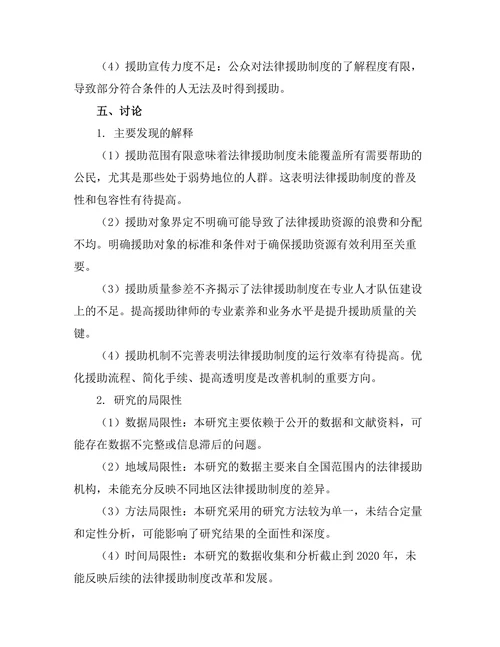 （4）援助宣传力度不足：公众对法律援助制度的了解程度有限，导致部分符合条件的人无法及时得到援助。

五、讨论

1. 主要发现的解释

（1）援助范围有限意味着法律援助制度未能覆盖所有需要帮助的公民，尤其是那些处于弱势地位的人群。这表明法律援助制度的普及性和包容性有待提高。

（2）援助对象界定不明确可能导致了法律援助资源的浪费和分配不均。明确援助对象的标准和条件对于确保援助资源有效利用至关重要。

（3）援助质量参差不齐揭示了法律援助制度在专业人才队伍建设上的不足。提高援助律师的专业素养和业务水平是提升援助质量的关键。

（4）援助机制不完善表明法律援助制度的运行效率有待提高。优化援助流程、简化手续、提高透明度是改善机制的重要方向。

2. 研究的局限性

（1）数据局限性：本研究主要依赖于公开的数据和文献资料，可能存在数据不完整或信息滞后的问题。

（2）地域局限性：本研究的数据主要来自全国范围内的法律援助机构，未能充分反映不同地区法律援助制度的差异。

（3）方法局限性：本研究采用的研究方法较为单一，未结合定量和定性分析，可能影响了研究结果的全面性和深度。

（4）时间局限性：本研究的数据收集和分析截止到 2020 年，未能反映后续的法律援助制度改革和发展。